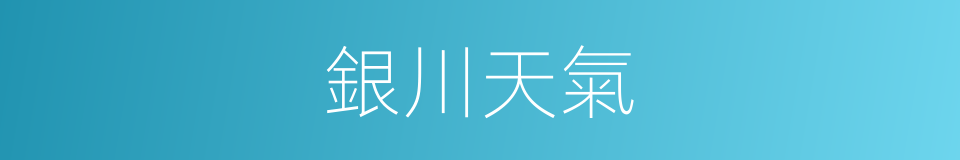 銀川天氣